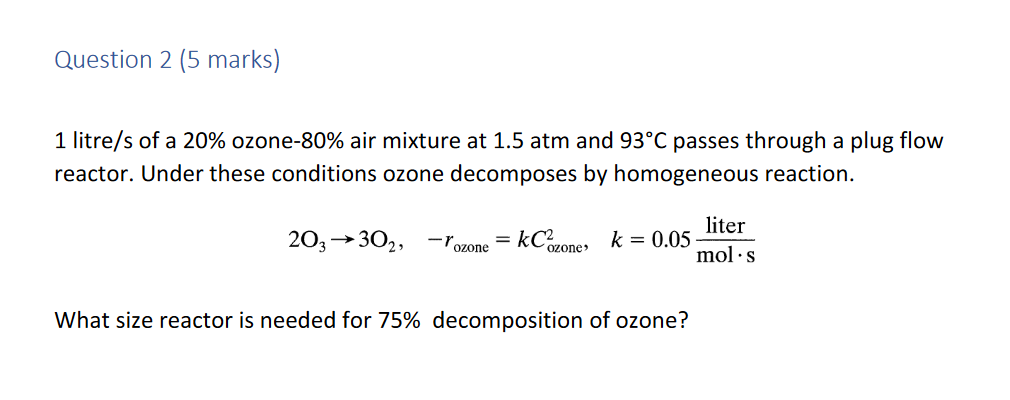 Question 2 (5 marks)

1 litre/s of a 20% ozone-80% air mixture at 1.5 atm and 93°C passes through a plug flow reactor. Under these conditions ozone decomposes by homogeneous reaction.

$2O_3 \rightarrow 3O_2, \quad -r_{\text{ozone}} = kC^2_{\text{ozone}}, \quad k = 0.05 \frac{\text{liter}}{\text{mol} \cdot \text{s}}$

What size reactor is needed for 75% decomposition of ozone?